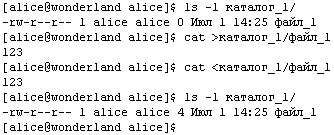 [alice@wonderland alice]$ ls -l каталог_1/
-rw-r--r-- 1 alice alice 0 Июл 1 14:25 файл_1
[alice@wonderland alice]$ cat >каталог_1/файл_1
123
[alice@wonderland alice]$ cat <каталог_1/файл_1
123
[alice@wonderland alice]$ ls -l каталог_1/
-rw-r--r-- 1 alice alice 4 Июл 1 14:25 файл_1
[alice@wonderland alice]$